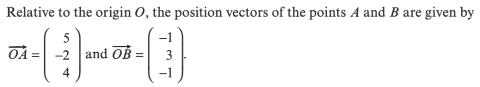 Relative to the origin $O$, the position vectors of the points $A$ and $B$ are given by

$\overrightarrow{OA} = \begin{pmatrix} 5 \\ -2 \\ 4 \end{pmatrix}$ and $\overrightarrow{OB} = \begin{pmatrix} -1 \\ 3 \\ -1 \end{pmatrix}$.